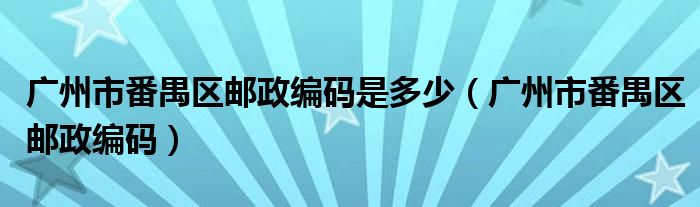 广州市番禺区邮政编码是多少（广州市番禺区邮政编码）